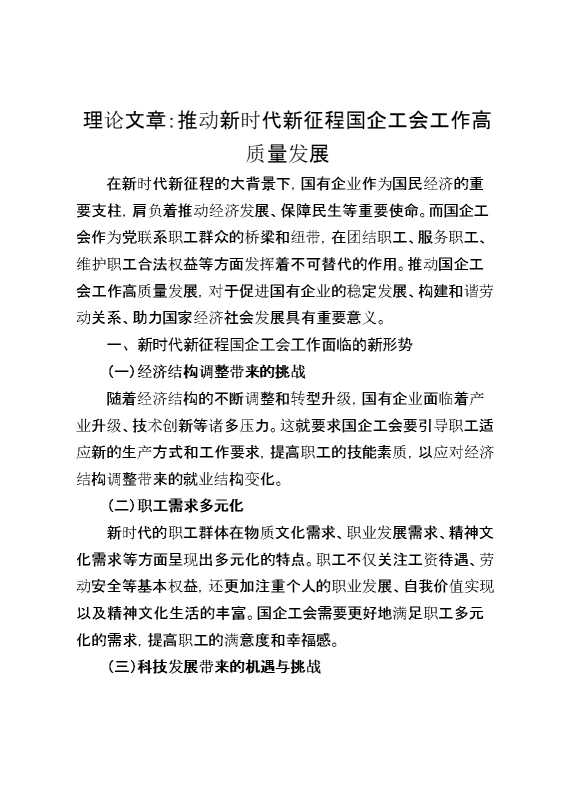 理论文章:推动新时代新征程国企工会工作高质量发展

在新时代新征程的大背景下，国有企业作为国民经济的重要支柱，肩负着推动经济发展、保障民生等重要使命。而国企工会作为党联系职工群众的桥梁和纽带，在团结职工、服务职工、维护职工合法权益等方面发挥着不可替代的作用。推动国企工会工作高质量发展，对于促进国有企业的稳定发展、构建和谐劳动关系、助力国家经济社会发展具有重要意义。

一、新时代新征程国企工会工作面临的新形势

(一)经济结构调整带来的挑战

随着经济结构的不断调整和转型升级，国有企业面临着产业升级、技术创新等诸多压力。这就要求国企工会要引导职工适应新的生产方式和工作要求，提高职工的技能素质，以应对经济结构调整带来的就业结构变化。

(二)职工需求多元化

新时代的职工群体在物质文化需求、职业发展需求、精神文化需求等方面呈现出多元化的特点。职工不仅关注工资待遇、劳动安全等基本权益，还更加注重个人的职业发展、自我价值实现以及精神文化生活的丰富。国企工会需要更好地满足职工多元化的需求，提高职工的满意度和幸福感。

(三)科技发展带来的机遇与挑战